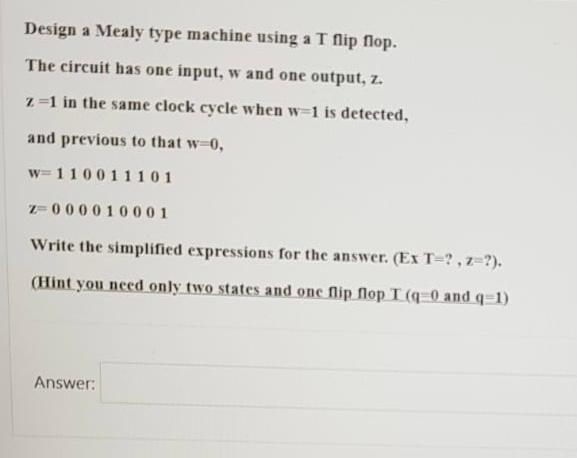 Design a Mealy type machine using a T flip flop.

The circuit has one input, w and one output, z.

z =1 in the same clock cycle when w=1 is detected,

and previous to that w=0,

w= 1 1 0 0 1 1 1 0 1

z= 0 0 0 0 1 0 0 0 1

Write the simplified expressions for the answer. (Ex T=? , z=?).

(Hint you need only two states and one flip flop T (q=0 and q=1)

Answer: